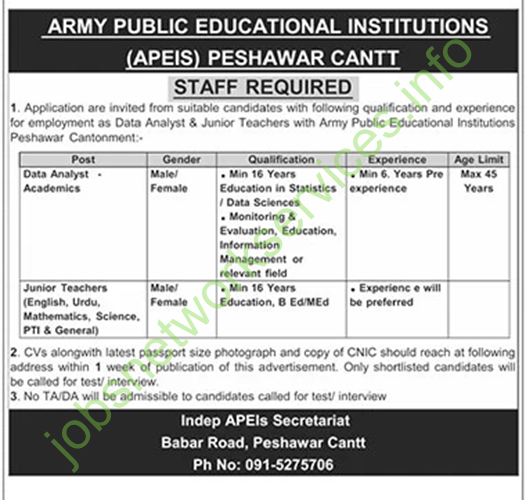 ARMY PUBLIC EDUCATIONAL INSTITUTIONS (APEIS) PESHAWAR CANTT

STAFF REQUIRED

1. Application are invited from suitable candidates with following qualification and experience for employment as Data Analyst & Junior Teachers with Army Public Educational Institutions Peshawar Cantonment:-

| Post | Gender | Qualification | Experience | Age Limit |
|---|---|---|---|---|
| Data Analyst - Academics | Male/ Female | • Min 16 Years Education in Statistics / Data Sciences • Monitoring & Evaluation, Education, Information Management or relevant field | • Min 6. Years Pre experience | Max 45 Years |
| Junior Teachers (English, Urdu, Mathematics, Science, PTI & General) | Male/ Female | • Min 16 Years Education, B Ed/MEd | • Experienc e will be preferred | |

2. CVs alongwith latest passport size photograph and copy of CNIC should reach at following address within 1 week of publication of this advertisement. Only shortlisted candidates will be called for test/ interview.
3. No TA/DA will be admissible to candidates called for test/ interview

Indep APEIs Secretariat
Babar Road, Peshawar Cantt
Ph No: 091-5275706

jobsnetworkservices.info